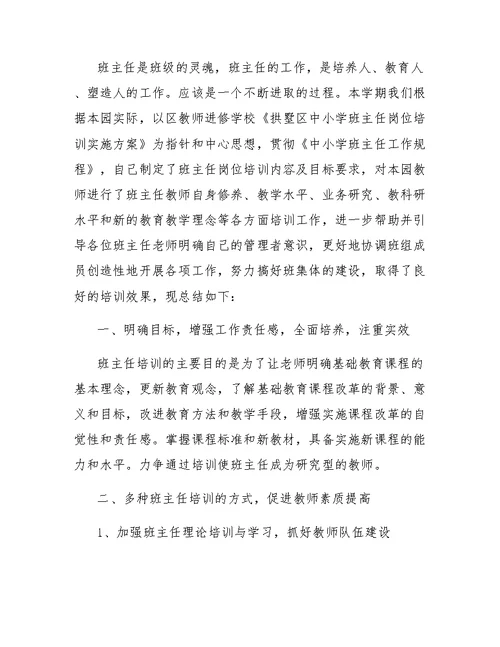 班主任是班级的灵魂，班主任的工作，是培养人、教育人、塑造人的工作。应该是一个不断进取的过程。本学期我们根据本园实际，以区教师进修学校《拱墅区中小学班主任岗位培训实施方案》为指针和中心思想，贯彻《中小学班主任工作规程》，自己制定了班主任岗位培训内容及目标要求，对本园教师进行了班主任教师自身修养、教学水平、业务研究、教科研水平和新的教育教学理念等各方面培训工作，进一步帮助并引导各位班主任老师明确自己的管理者意识，更好地协调班组成员创造性地开展各项工作，努力搞好班集体的建设，取得了良好的培训效果，现总结如下：

一、明确目标，增强工作责任感，全面培养，注重实效

班主任培训的主要目的是为了让老师明确基础教育课程的基本理念，更新教育观念，了解基础教育课程改革的背景、意义和目标，改进教育方法和教学手段，增强实施课程改革的自觉性和责任感。掌握课程标准和新教材，具备实施新课程的能力和水平。力争通过培训使班主任成为研究型的教师。

二、多种班主任培训的方式，促进教师素质提高

1、加强班主任理论培训与学习，抓好教师队伍建设